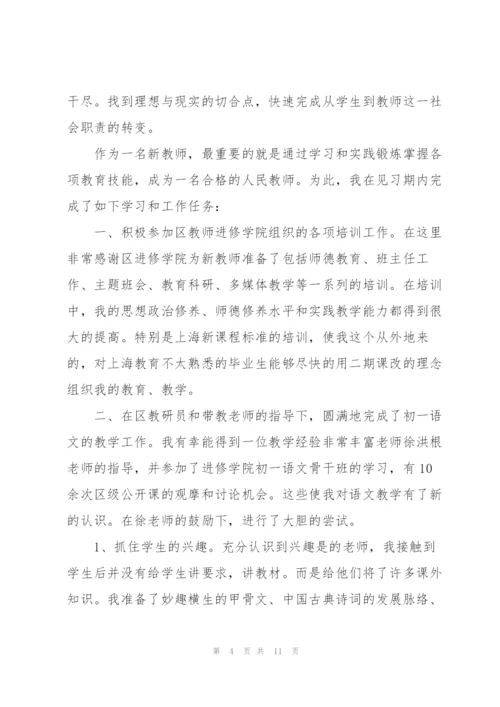 干尽。找到理想与现实的切合点，快速完成从学生到教师这一社会职责的转变。

作为一名新教师，最重要的就是通过学习和实践锻炼掌握各项教育技能，成为一名合格的人民教师。为此，我在见习期内完成了如下学习和工作任务：

一、积极参加区教师进修学院组织的各项培训工作。在这里非常感谢区进修学院为新教师准备了包括师德教育、班主任工作、主题班会、教育科研、多媒体教学等一系列的培训。在培训中，我的思想政治修养、师德修养水平和实践教学能力都得到很大的提高。特别是上海新课程标准的培训，使我这个从外地来的，对上海教育不太熟悉的毕业生能够尽快的用二期课改的理念组织我的教育、教学。

二、在区教研员和带教老师的指导下，圆满地完成了初一语文的教学工作。我有幸能得到一位教学经验非常丰富老师徐洪根老师的指导，并参加了进修学院初一语文骨干班的学习，有10余次区级公开课的观摩和讨论机会。这些使我对语文教学有了新的认识。在徐老师的鼓励下，进行了大胆的尝试。

1、抓住学生的兴趣。充分认识到兴趣是的老师，我接触到学生后并没有给学生讲要求，讲教材。而是给他们将了许多课外知识。我准备了妙趣横生的甲骨文、中国古典诗词的发展脉络、

第 4 页 共 11 页